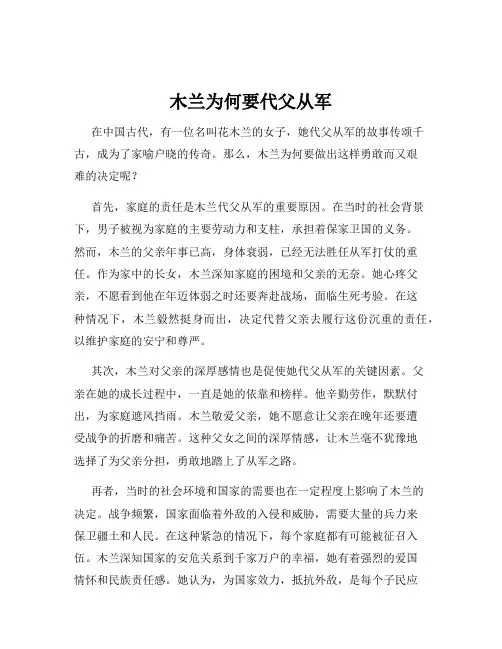 木兰为何要代父从军

在中国古代，有一位名叫花木兰的女子，她代父从军的故事传颂千古，成为了家喻户晓的传奇。那么，木兰为何要做出这样勇敢而又艰难的决定呢？

首先，家庭的责任是木兰代父从军的重要原因。在当时的社会背景下，男子被视为家庭的主要劳动力和支柱，承担着保家卫国的义务。然而，木兰的父亲年事已高，身体衰弱，已经无法胜任从军打仗的重任。作为家中的长女，木兰深知家庭的困境和父亲的无奈。她心疼父亲，不愿看到他在年迈体弱之时还要奔赴战场，面临生死考验。在这种情况下，木兰毅然挺身而出，决定代替父亲去履行这份沉重的责任，以维护家庭的安宁和尊严。

其次，木兰对父亲的深厚感情也是促使她代父从军的关键因素。父亲在她的成长过程中，一直是她的依靠和榜样。他辛勤劳作，默默付出，为家庭遮风挡雨。木兰敬爱父亲，她不愿意让父亲在晚年还要遭受战争的折磨和痛苦。这种父女之间的深厚情感，让木兰毫不犹豫地选择了为父亲分担，勇敢地踏上了从军之路。

再者，当时的社会环境和国家的需要也在一定程度上影响了木兰的决定。战争频繁，国家面临着外敌的入侵和威胁，需要大量的兵力来保卫疆土和人民。在这种紧急的情况下，每个家庭都有可能被征召入伍。木兰深知国家的安危关系到千家万户的幸福，她有着强烈的爱国情怀和民族责任感。她认为，为国家效力，抵抗外敌，是每个子民应